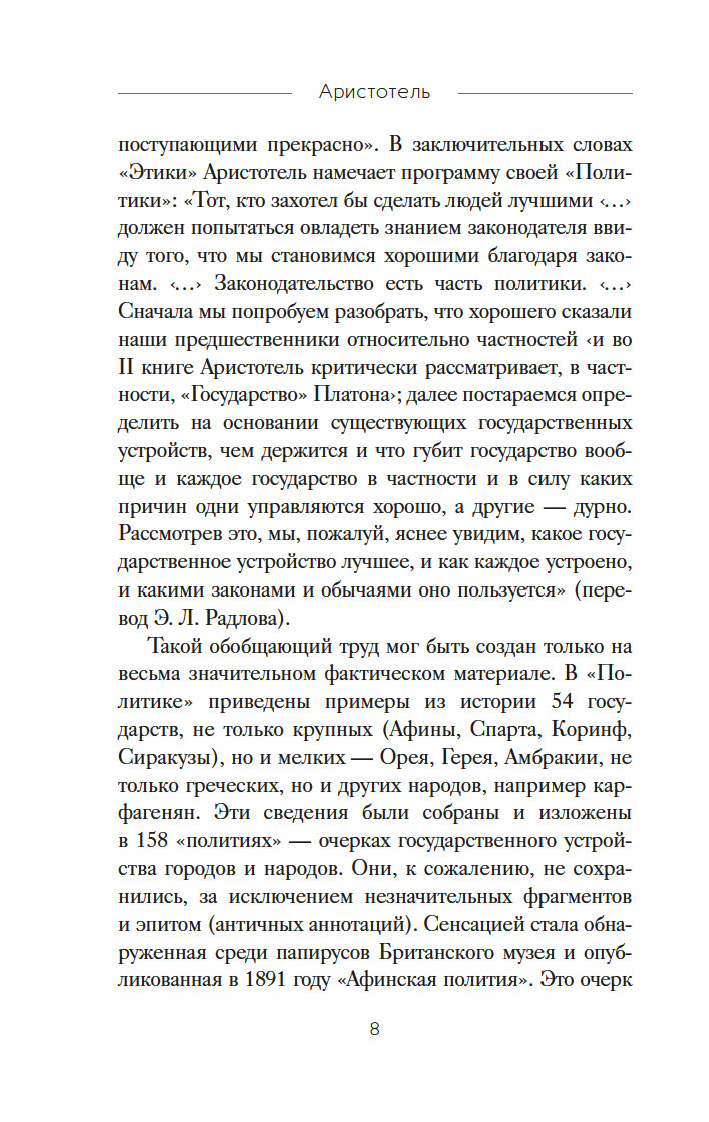 Аристотель

поступающими прекрасно». В заключительных словах «Этики» Аристотель намечает программу своей «Политики»: «Тот, кто захотел бы сделать людей лучшими ‹…› должен попытаться овладеть знанием законодателя ввиду того, что мы становимся хорошими благодаря законам. ‹…› Законодательство есть часть политики. ‹…› Сначала мы попробуем разобрать, что хорошего сказали наши предшественники относительно частностей ‹и во II книге Аристотель критически рассматривает, в частности, «Государство» Платона›; далее постараемся определить на основании существующих государственных устройств, чем держится и что губит государство вообще и каждое государство в частности и в силу каких причин одни управляются хорошо, а другие — дурно. Рассмотрев это, мы, пожалуй, яснее увидим, какое государственное устройство лучшее, и как каждое устроено, и какими законами и обычаями оно пользуется» (перевод Э. Л. Радлова).

Такой обобщающий труд мог быть создан только на весьма значительном фактическом материале. В «Политике» приведены примеры из истории 54 государств, не только крупных (Афины, Спарта, Коринф, Сиракузы), но и мелких — Орея, Герея, Амбракии, не только греческих, но и других народов, например карфагенян. Эти сведения были собраны и изложены в 158 «политиях» — очерках государственного устройства городов и народов. Они, к сожалению, не сохранились, за исключением незначительных фрагментов и эпитом (античных аннотаций). Сенсацией стала обнаруженная среди папирусов Британского музея и опубликованная в 1891 году «Афинская полития». Это очерк

8